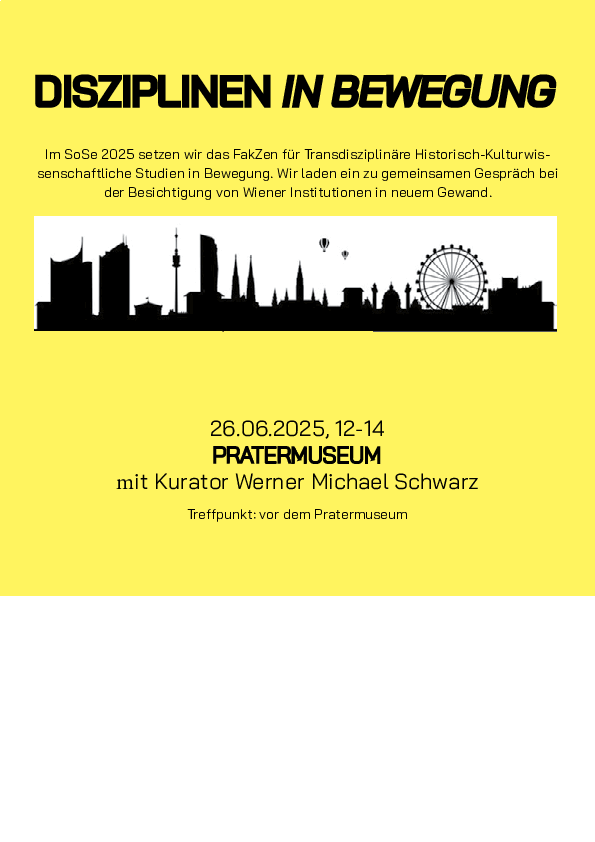 DISZIPLINEN IN BEWEGUNG

Im SoSe 2025 setzen wir das FakZen für Transdisziplinäre Historisch-Kulturwissenschaftliche Studien in Bewegung. Wir laden ein zu gemeinsamen Gespräch bei der Besichtigung von Wiener Institutionen in neuem Gewand.

26.06.2025, 12-14
PRATERMUSEUM
mit Kurator Werner Michael Schwarz

Treffpunkt: vor dem Pratermuseum